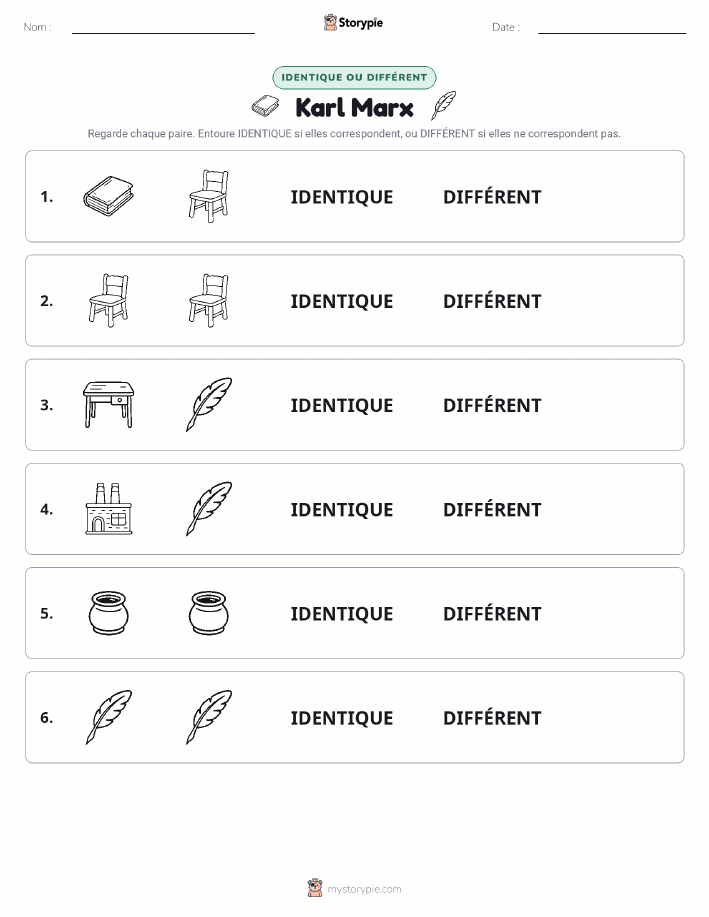 Nom : ____ Storypie Date : ____

IDENTIQUE OU DIFFÉRENT

Karl Marx

Regarde chaque paire. Entoure IDENTIQUE si elles correspondent, ou DIFFÉRENT si elles ne correspondent pas.

1. IDENTIQUE DIFFÉRENT

2. IDENTIQUE DIFFÉRENT

3. IDENTIQUE DIFFÉRENT

4. IDENTIQUE DIFFÉRENT

5. IDENTIQUE DIFFÉRENT

6. IDENTIQUE DIFFÉRENT

mystorypie.com